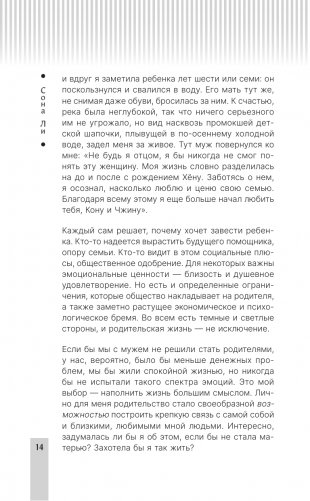 Сона Ли

и вдруг я заметила ребенка лет шести или семи: он поскользнулся и свалился в воду. Его мать тут же, не снимая даже обуви, бросилась за ним. К счастью, река была неглубокой, так что ничего серьезного им не угрожало, но вид насквозь промокшей детской шапочки, плывущей в по-осеннему холодной воде, задел меня за живое. Тут муж повернулся ко мне: «Не будь я отцом, я бы никогда не смог понять эту женщину. Моя жизнь словно разделилась на до и после с рождением Хёну. Заботясь о нем, я осознал, насколько люблю и ценю свою семью. Благодаря всему этому я еще больше начал любить тебя, Кону и Чжину».

Каждый сам решает, почему хочет завести ребенка. Кто-то надеется вырастить будущего помощника, опору семьи. Кто-то видит в этом социальные плюсы, общественное одобрение. Для некоторых важны эмоциональные ценности — близость и душевное удовлетворение. Но есть и определенные ограничения, которые общество накладывает на родителя, а также заметно растущее экономическое и психологическое бремя. Во всем есть темные и светлые стороны, и родительская жизнь — не исключение.

Если бы мы с мужем не решили стать родителями, у нас, вероятно, было бы меньше денежных проблем, мы бы жили спокойной жизнью, но никогда бы не испытали такого спектра эмоций. Это мой выбор — наполнить жизнь большим смыслом. Лично для меня родительство стало своеобразной возможностью построить крепкую связь с самой собой и близкими, любимыми мной людьми. Интересно, задумалась ли бы я об этом, если бы не стала матерью? Захотела бы я так жить?

14